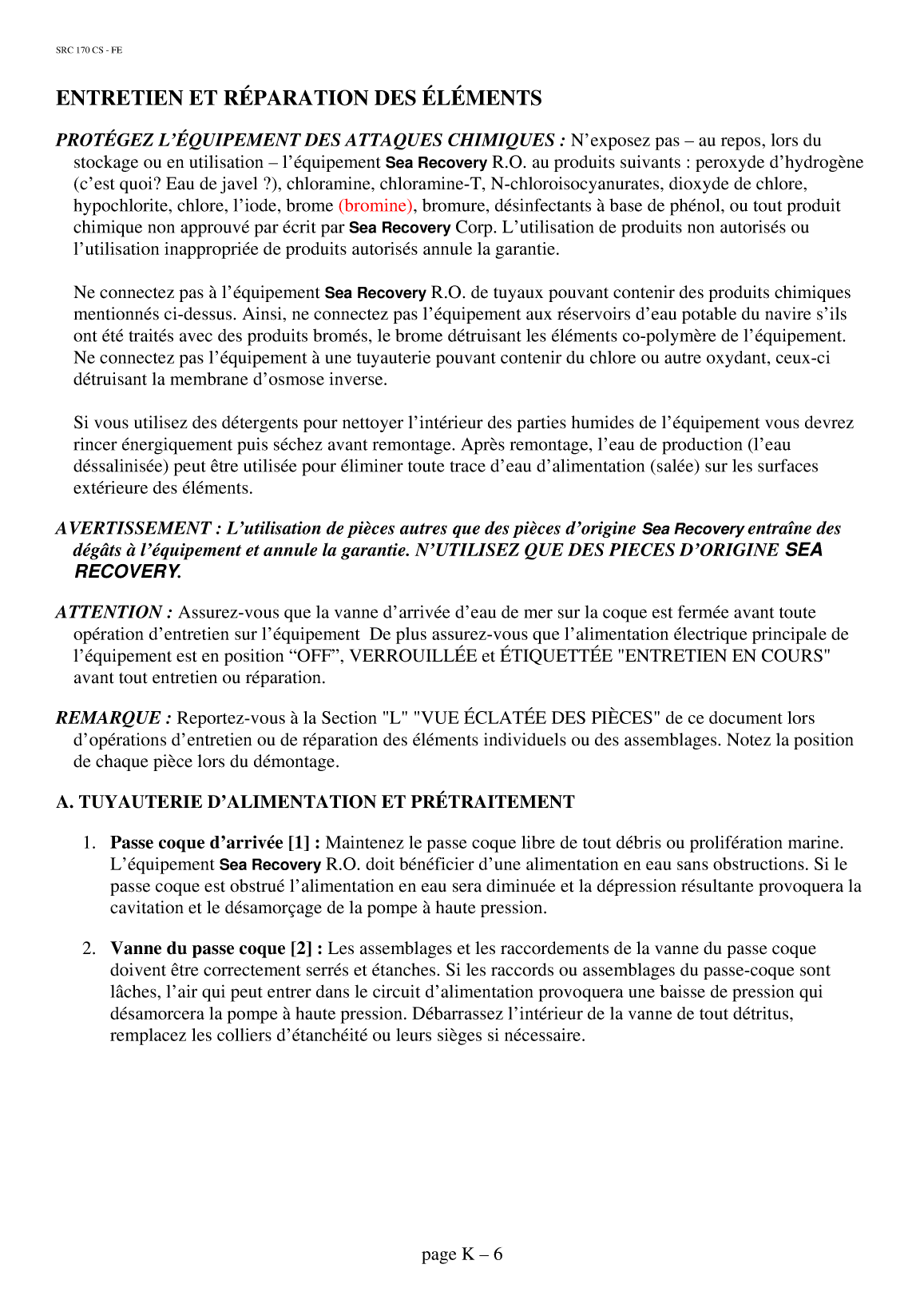 SRC 170 CS - FE

ENTRETIEN ET RÉPARATION DES ÉLÉMENTS

PROTÉGEZ L'ÉQUIPEMENT DES ATTAQUES CHIMIQUES : N'exposez pas – au repos, lors du stockage ou en utilisation – l'équipement Sea Recovery R.O. au produits suivants : peroxyde d'hydrogène (c'est quoi? Eau de javel ?), chloramine, chloramine-T, N-chloroisocyanurates, dioxyde de chlore, hypochlorite, chlore, l'iode, brome (bromine), bromure, désinfectants à base de phénol, ou tout produit chimique non approuvé par écrit par Sea Recovery Corp. L'utilisation de produits non autorisés ou l'utilisation inappropriée de produits autorisés annule la garantie.

Ne connectez pas à l'équipement Sea Recovery R.O. de tuyaux pouvant contenir des produits chimiques mentionnés ci-dessus. Ainsi, ne connectez pas l'équipement aux réservoirs d'eau potable du navire s'ils ont été traités avec des produits bromés, le brome détruisant les éléments co-polymère de l'équipement. Ne connectez pas l'équipement à une tuyauterie pouvant contenir du chlore ou autre oxydant, ceux-ci détruisant la membrane d'osmose inverse.

Si vous utilisez des détergents pour nettoyer l'intérieur des parties humides de l'équipement vous devrez rincer énergiquement puis séchez avant remontage. Après remontage, l'eau de production (l'eau déssalinisée) peut être utilisée pour éliminer toute trace d'eau d'alimentation (salée) sur les surfaces extérieure des éléments.

AVERTISSEMENT : L'utilisation de pièces autres que des pièces d'origine Sea Recovery entraîne des dégâts à l'équipement et annule la garantie. N'UTILISEZ QUE DES PIECES D'ORIGINE SEA RECOVERY.

ATTENTION : Assurez-vous que la vanne d'arrivée d'eau de mer sur la coque est fermée avant toute opération d'entretien sur l'équipement De plus assurez-vous que l'alimentation électrique principale de l'équipement est en position "OFF", VERROUILLÉE et ÉTIQUETTÉE "ENTRETIEN EN COURS" avant tout entretien ou réparation.

REMARQUE : Reportez-vous à la Section "L" "VUE ÉCLATÉE DES PIÈCES" de ce document lors d'opérations d'entretien ou de réparation des éléments individuels ou des assemblages. Notez la position de chaque pièce lors du démontage.

A. TUYAUTERIE D'ALIMENTATION ET PRÉTRAITEMENT

1. Passe coque d'arrivée [1] : Maintenez le passe coque libre de tout débris ou prolifération marine. L'équipement Sea Recovery R.O. doit bénéficier d'une alimentation en eau sans obstructions. Si le passe coque est obstrué l'alimentation en eau sera diminuée et la dépression résultante provoquera la cavitation et le désamorçage de la pompe à haute pression.

2. Vanne du passe coque [2] : Les assemblages et les raccordements de la vanne du passe coque doivent être correctement serrés et étanches. Si les raccords ou assemblages du passe-coque sont lâches, l'air qui peut entrer dans le circuit d'alimentation provoquera une baisse de pression qui désamorcera la pompe à haute pression. Débarrassez l'intérieur de la vanne de tout détritus, remplacez les colliers d'étanchéité ou leurs sièges si nécessaire.

page K – 6